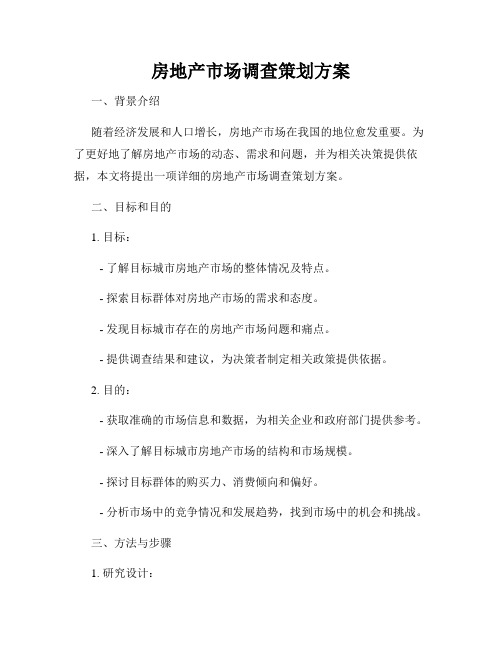 房地产市场调查策划方案

一、背景介绍

随着经济发展和人口增长，房地产市场在我国的地位愈发重要。为了更好地了解房地产市场的动态、需求和问题，并为相关决策提供依据，本文将提出一项详细的房地产市场调查策划方案。

二、目标和目的

1. 目标：

- 了解目标城市房地产市场的整体情况及特点。

- 探索目标群体对房地产市场的需求和态度。

- 发现目标城市存在的房地产市场问题和痛点。

- 提供调查结果和建议，为决策者制定相关政策提供依据。

2. 目的：

- 获取准确的市场信息和数据，为相关企业和政府部门提供参考。

- 深入了解目标城市房地产市场的结构和市场规模。

- 探讨目标群体的购买力、消费倾向和偏好。

- 分析市场中的竞争情况和发展趋势，找到市场中的机会和挑战。

三、方法与步骤

1. 研究设计：